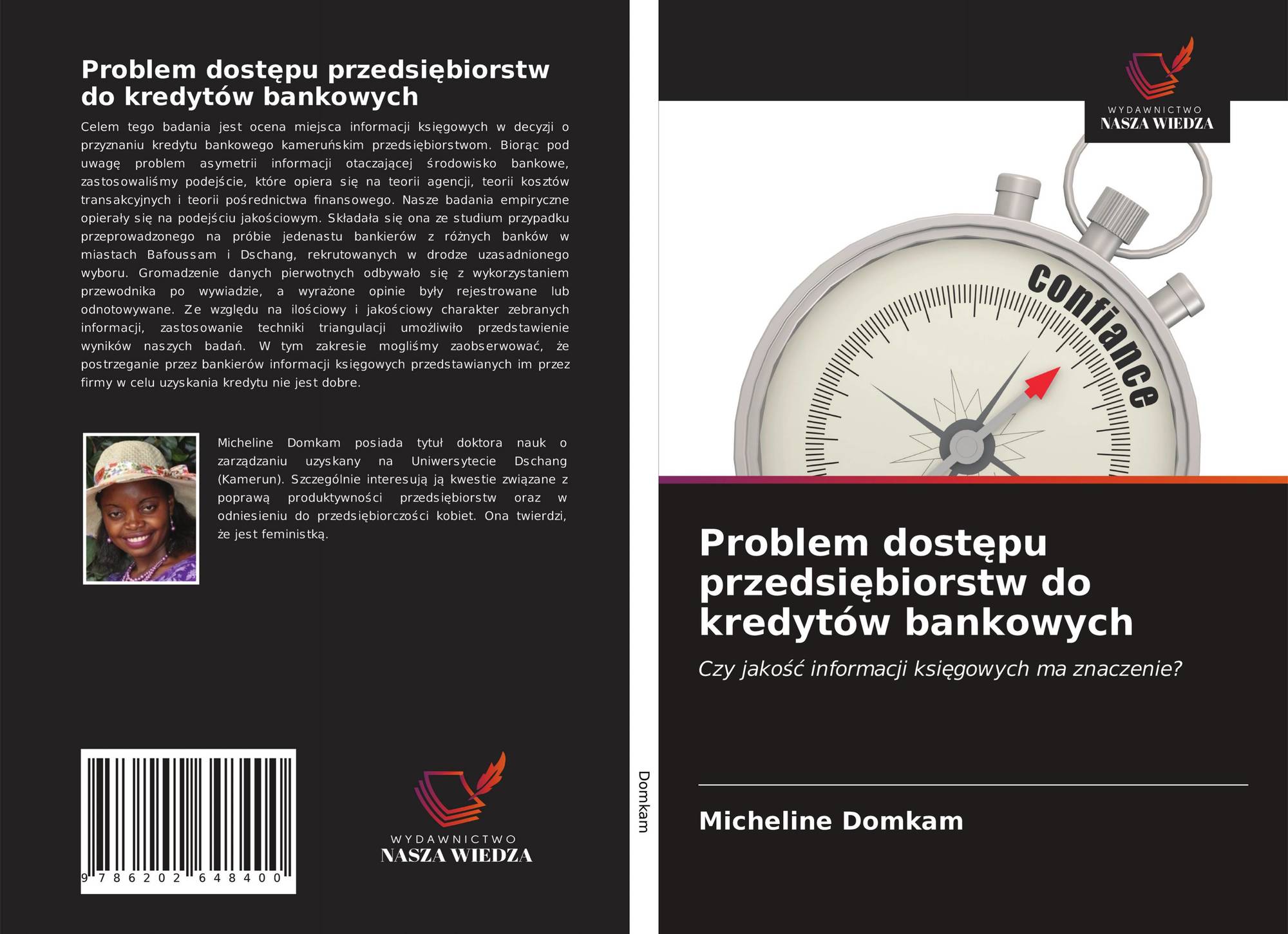 Problem dostępu przedsiębiorstw do kredytów bankowych

Celem tego badania jest ocena miejsca informacji księgowych w decyzji o przyznaniu kredytu bankowego kameruńskim przedsiębiorstwom. Biorąc pod uwagę problem asymetrii informacji otaczającej środowisko bankowe, zastosowaliśmy podejście, które opiera się na teorii agencji, teorii kosztów transakcyjnych i teorii pośrednictwa finansowego. Nasze badania empiryczne opierały się na podejściu jakościowym. Składała się ona ze studium przypadku przeprowadzonego na próbie jedenastu bankierów z różnych banków w miastach Bafoussam i Dschang, rekrutowanych w drodze uzasadnionego wyboru. Gromadzenie danych pierwotnych odbywało się z wykorzystaniem przewodnika po wywiadzie, a wyrażone opinie były rejestrowane lub odnotowywane. Ze względu na ilościowy i jakościowy charakter zebranych informacji, zastosowanie techniki triangulacji umożliwiło przedstawienie wyników naszych badań. W tym zakresie mogliśmy zaobserwować, że postrzeganie przez bankierów informacji księgowych przedstawianych im przez firmy w celu uzyskania kredytu nie jest dobre.

Micheline Domkam posiada tytuł doktora nauk o zarządzaniu uzyskany na Uniwersytecie Dschang (Kamerun). Szczególnie interesują ją kwestie związane z poprawą produktywności przedsiębiorstw oraz w odniesieniu do przedsiębiorczości kobiet. Ona twierdzi, że jest feministką.

9 786202 648400

WYDAWNICTWO
NASZA WIEDZA

Domkam

WYDAWNICTWO
NASZA WIEDZA

confiance

Problem dostępu przedsiębiorstw do kredytów bankowych

Czy jakość informacji księgowych ma znaczenie?

Micheline Domkam